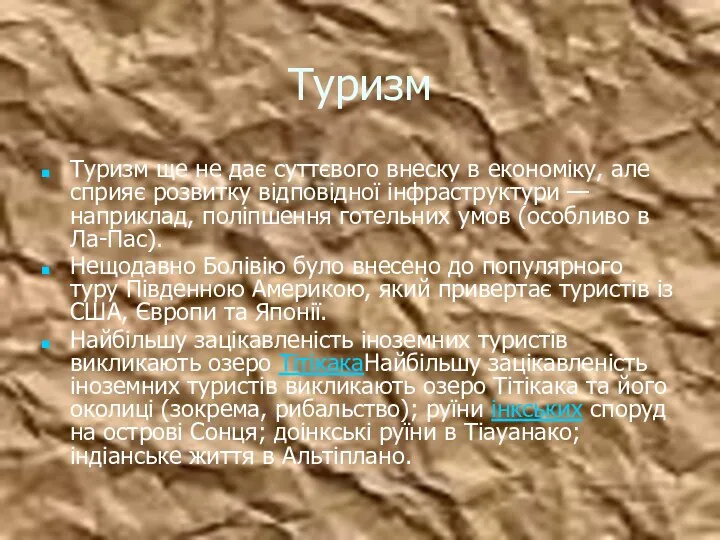 Туризм

Туризм ще не дає суттєвого внеску в економіку, але сприяє розвитку відповідної інфраструктури — наприклад, поліпшення готельних умов (особливо в Ла-Пас).

Нещодавно Болівію було внесено до популярного туру Південною Америкою, який привертає туристів із США, Європи та Японії.

Найбільшу зацікавленість іноземних туристів викликають озеро ТітікакаНайбільшу зацікавленість іноземних туристів викликають озеро Тітікака та його околиці (зокрема, рибальство); руїни інкських споруд на острові Сонця; доінкські руїни в Тіауанако; індіанське життя в Альтіплано.